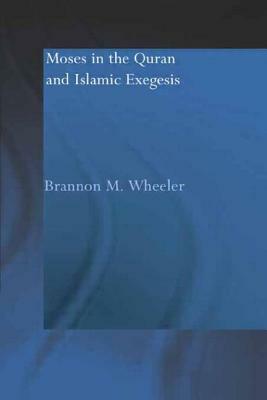 Moses in the Quran
and Islamic Exegesis

Brannon M. Wheeler